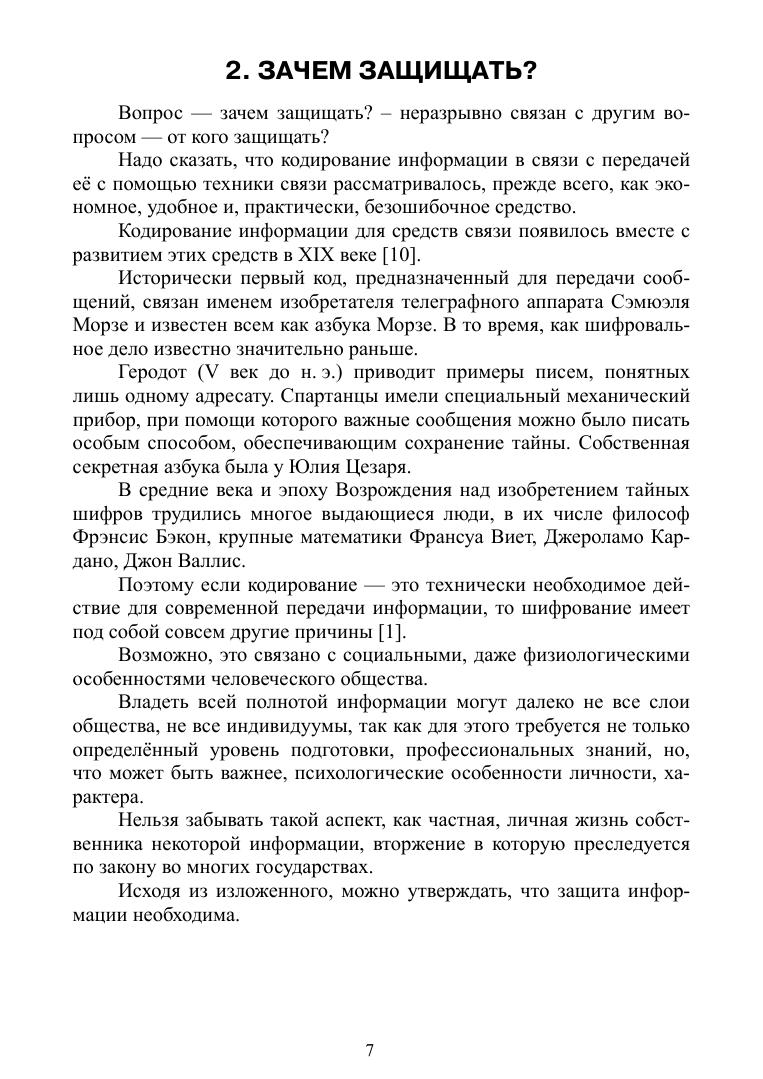 2. ЗАЧЕМ ЗАЩИЩАТЬ?

Вопрос — зачем защищать? – неразрывно связан с другим вопросом — от кого защищать?

Надо сказать, что кодирование информации в связи с передачей её с помощью техники связи рассматривалось, прежде всего, как экономное, удобное и, практически, безошибочное средство.

Кодирование информации для средств связи появилось вместе с развитием этих средств в XIX веке [10].

Исторически первый код, предназначенный для передачи сообщений, связан именем изобретателя телеграфного аппарата Сэмюэля Морзе и известен всем как азбука Морзе. В то время, как шифровальное дело известно значительно раньше.

Геродот (V век до н. э.) приводит примеры писем, понятных лишь одному адресату. Спартанцы имели специальный механический прибор, при помощи которого важные сообщения можно было писать особым способом, обеспечивающим сохранение тайны. Собственная секретная азбука была у Юлия Цезаря.

В средние века и эпоху Возрождения над изобретением тайных шифров трудились многое выдающиеся люди, в их числе философ Фрэнсис Бэкон, крупные математики Франсуа Виет, Джероламо Кардано, Джон Валлис.

Поэтому если кодирование — это технически необходимое действие для современной передачи информации, то шифрование имеет под собой совсем другие причины [1].

Возможно, это связано с социальными, даже физиологическими особенностями человеческого общества.

Владеть всей полнотой информации могут далеко не все слои общества, не все индивидуумы, так как для этого требуется не только определённый уровень подготовки, профессиональных знаний, но, что может быть важнее, психологические особенности личности, характера.

Нельзя забывать такой аспект, как частная, личная жизнь собственника некоторой информации, вторжение в которую преследуется по закону во многих государствах.

Исходя из изложенного, можно утверждать, что защита информации необходима.

7